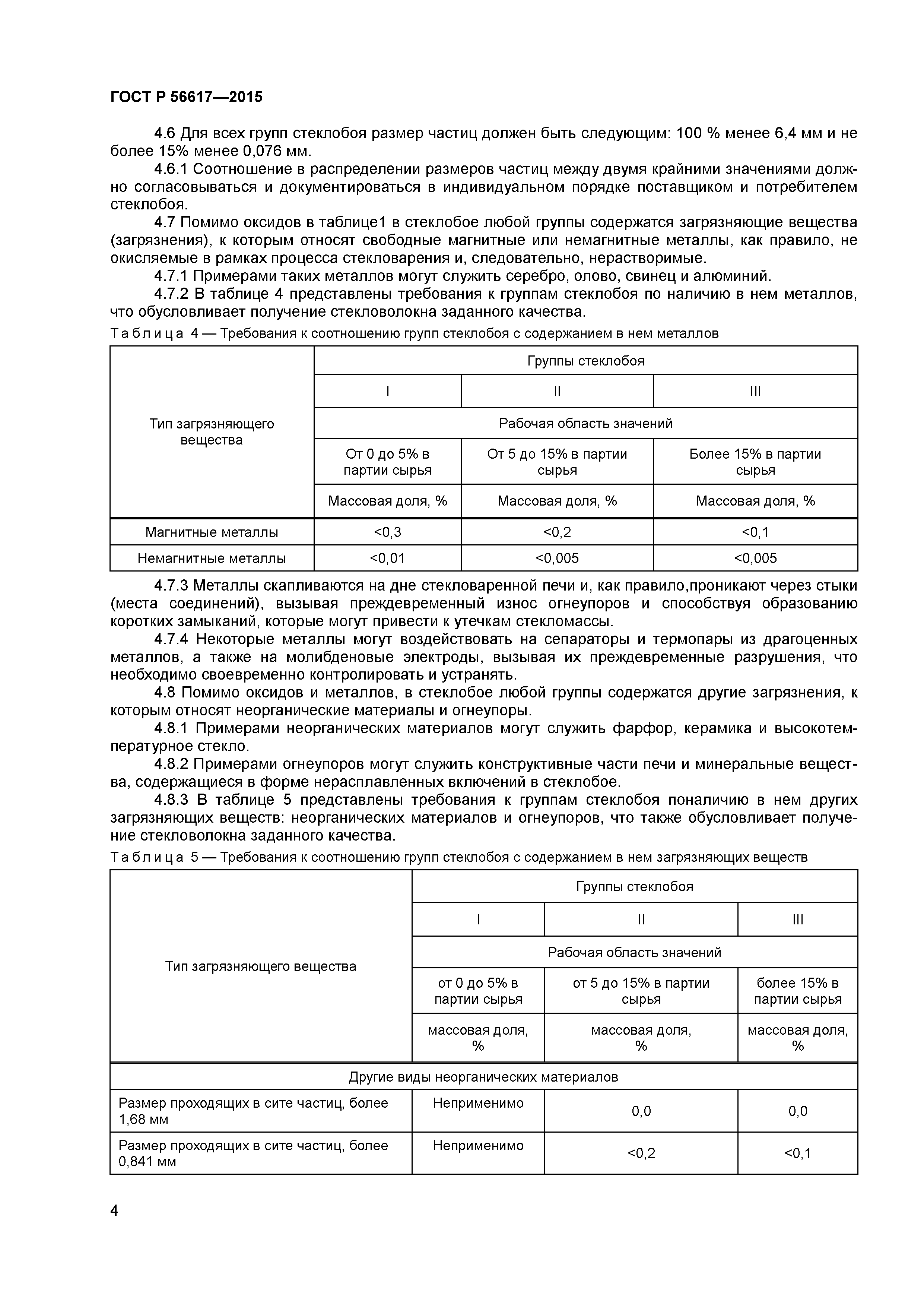 ГОСТ Р 56617—2015

4.6 Для всех групп стеклобоя размер частиц должен быть следующим: 100 % менее 6,4 мм и не более 15% менее 0,076 мм.

4.6.1 Соотношение в распределении размеров частиц между двумя крайними значениями должно согласовываться и документироваться в индивидуальном порядке поставщиком и потребителем стеклобоя.

4.7 Помимо оксидов в таблице1 в стеклобое любой группы содержатся загрязняющие вещества (загрязнения), к которым относят свободные магнитные или немагнитные металлы, как правило, не окисляемые в рамках процесса стекловарения и, следовательно, нерастворимые.

4.7.1 Примерами таких металлов могут служить серебро, олово, свинец и алюминий.

4.7.2 В таблице 4 представлены требования к группам стеклобоя по наличию в нем металлов, что обусловливает получение стекловолокна заданного качества.

Таблица 4 — Требования к соотношению групп стеклобоя с содержанием в нем металлов

| Тип загрязняющего вещества | Группы стеклобоя | | |
|---|---|---|---|
| | I | II | III |
| | Рабочая область значений | | |
| | От 0 до 5% в партии сырья | От 5 до 15% в партии сырья | Более 15% в партии сырья |
| | Массовая доля, % | Массовая доля, % | Массовая доля, % |
| Магнитные металлы | <0,3 | <0,2 | <0,1 |
| Немагнитные металлы | <0,01 | <0,005 | <0,005 |

4.7.3 Металлы скапливаются на дне стекловаренной печи и, как правило,проникают через стыки (места соединений), вызывая преждевременный износ огнеупоров и способствуя образованию коротких замыканий, которые могут привести к утечкам стекломассы.

4.7.4 Некоторые металлы могут воздействовать на сепараторы и термопары из драгоценных металлов, а также на молибденовые электроды, вызывая их преждевременные разрушения, что необходимо своевременно контролировать и устранять.

4.8 Помимо оксидов и металлов, в стеклобое любой группы содержатся другие загрязнения, к которым относят неорганические материалы и огнеупоры.

4.8.1 Примерами неорганических материалов могут служить фарфор, керамика и высокотемпературное стекло.

4.8.2 Примерами огнеупоров могут служить конструктивные части печи и минеральные вещества, содержащиеся в форме нерасплавленных включений в стеклобое.

4.8.3 В таблице 5 представлены требования к группам стеклобоя поналичию в нем других загрязняющих веществ: неорганических материалов и огнеупоров, что также обусловливает получение стекловолокна заданного качества.

Таблица 5 — Требования к соотношению групп стеклобоя с содержанием в нем загрязняющих веществ

| Тип загрязняющего вещества | Группы стеклобоя | | |
|---|---|---|---|
| | I | II | III |
| | Рабочая область значений | | |
| | от 0 до 5% в партии сырья | от 5 до 15% в партии сырья | более 15% в партии сырья |
| | массовая доля, % | массовая доля, % | массовая доля, % |
| Другие виды неорганических материалов | | | |
| Размер проходящих в сите частиц, более 1,68 мм | Неприменимо | 0,0 | 0,0 |
| Размер проходящих в сите частиц, более 0,841 мм | Неприменимо | <0,2 | <0,1 |

4